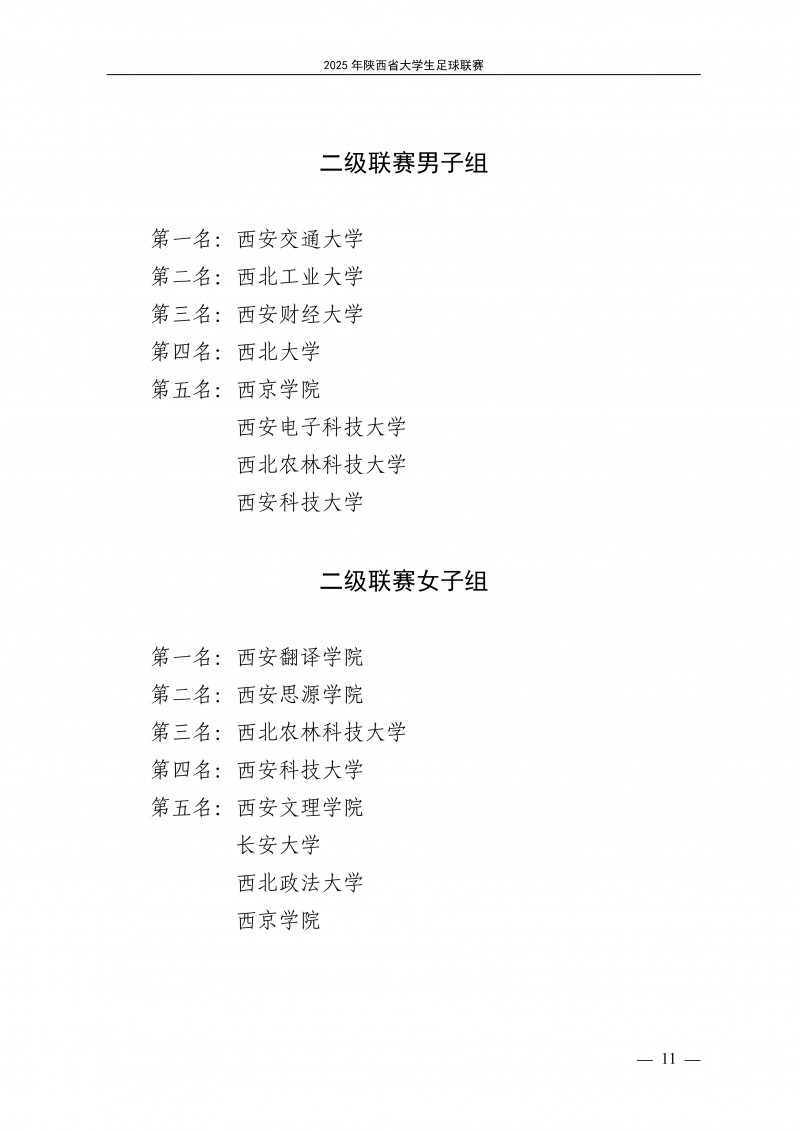 2025 年陕西省大学生足球联赛

二级联赛男子组

第一名：西安交通大学
第二名：西北工业大学
第三名：西安财经大学
第四名：西北大学
第五名：西京学院
西安电子科技大学
西北农林科技大学
西安科技大学

二级联赛女子组

第一名：西安翻译学院
第二名：西安思源学院
第三名：西北农林科技大学
第四名：西安科技大学
第五名：西安文理学院
长安大学
西北政法大学
西京学院

— 11 —